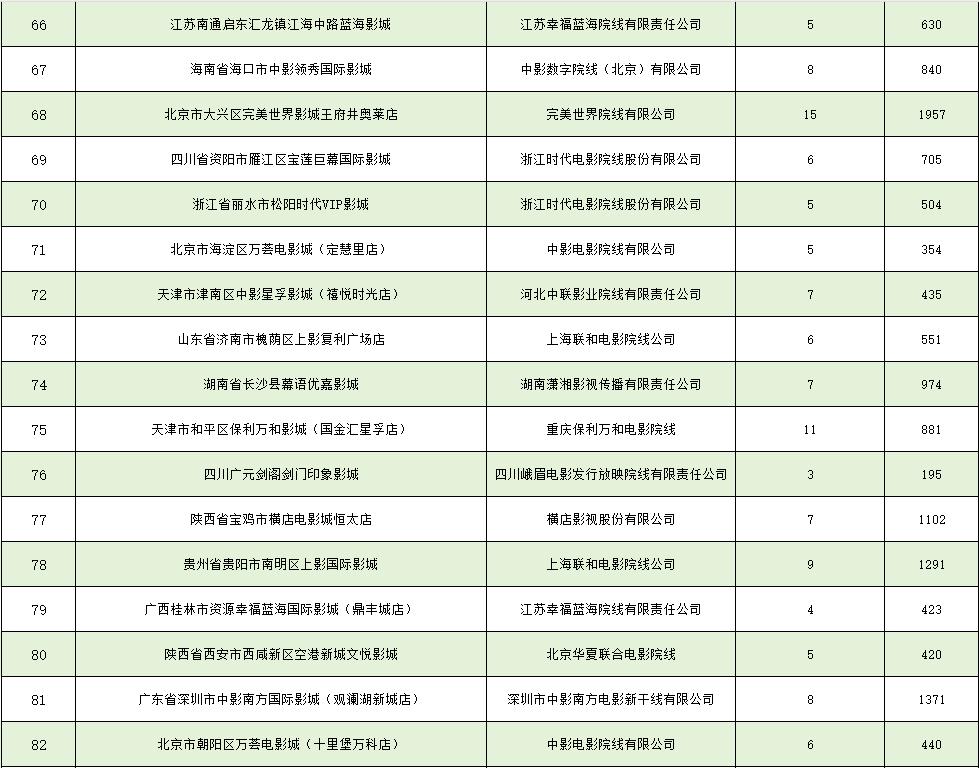 | 66 | 江苏南通启东汇龙镇江海中路蓝海影城 | 江苏幸福蓝海院线有限责任公司 | 5 | 630 |
|---|---|---|---|---|
| 67 | 海南省海口市中影领秀国际影城 | 中影数字院线（北京）有限公司 | 8 | 840 |
| 68 | 北京市大兴区完美世界影城王府井奥莱店 | 完美世界院线有限公司 | 15 | 1957 |
| 69 | 四川省资阳市雁江区宝莲巨幕国际影城 | 浙江时代电影院线股份有限公司 | 6 | 705 |
| 70 | 浙江省丽水市松阳时代VIP影城 | 浙江时代电影院线股份有限公司 | 5 | 504 |
| 71 | 北京市海淀区万荟电影城（定慧里店） | 中影电影院线有限公司 | 5 | 354 |
| 72 | 天津市津南区中影星孚影城（禧悦时光店） | 河北中联影业院线有限责任公司 | 7 | 435 |
| 73 | 山东省济南市槐荫区上影复利广场店 | 上海联和电影院线公司 | 6 | 551 |
| 74 | 湖南省长沙县幕语优嘉影城 | 湖南潇湘影视传播有限责任公司 | 7 | 974 |
| 75 | 天津市和平区保利万和影城（国金汇星孚店） | 重庆保利万和电影院线 | 11 | 881 |
| 76 | 四川广元剑阁剑门印象影城 | 四川峨眉电影发行放映院线有限责任公司 | 3 | 195 |
| 77 | 陕西省宝鸡市横店电影城恒太店 | 横店影视股份有限公司 | 7 | 1102 |
| 78 | 贵州省贵阳市南明区上影国际影城 | 上海联和电影院线公司 | 9 | 1291 |
| 79 | 广西桂林市资源幸福蓝海国际影城（鼎丰城店） | 江苏幸福蓝海院线有限责任公司 | 4 | 423 |
| 80 | 陕西省西安市西咸新区空港新城文悦影城 | 北京华夏联合电影院线 | 5 | 420 |
| 81 | 广东省深圳市中影南方国际影城（观澜湖新城店） | 深圳市中影南方电影新干线有限公司 | 8 | 1371 |
| 82 | 北京市朝阳区万荟电影城（十里堡万科店） | 中影电影院线有限公司 | 6 | 440 |